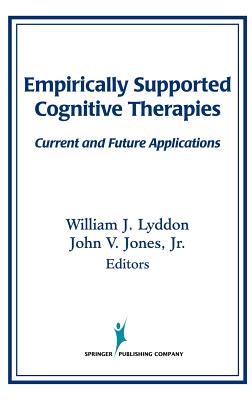 Empirically Supported Cognitive Therapies

Current and Future Applications

William J. Lyddon
John V. Jones, Jr.
Editors

SPRINGER PUBLISHING COMPANY